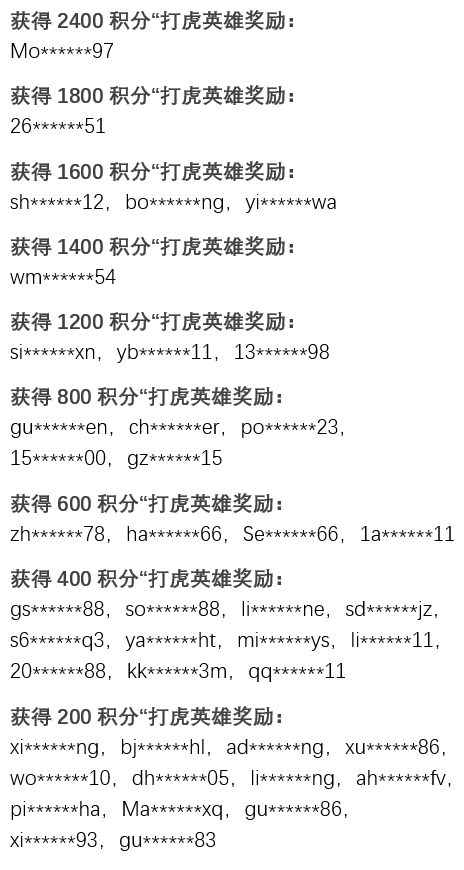 获得 2400 积分“打虎英雄奖励：
Mo******97

获得 1800 积分“打虎英雄奖励：
26******51

获得 1600 积分“打虎英雄奖励：
sh******12，bo******ng，yi******wa

获得 1400 积分“打虎英雄奖励：
wm******54

获得 1200 积分“打虎英雄奖励：
si******xn，yb******11，13******98

获得 800 积分“打虎英雄奖励：
gu******en，ch******er，po******23，15******00，gz******15

获得 600 积分“打虎英雄奖励：
zh******78，ha******66，Se******66，1a******11

获得 400 积分“打虎英雄奖励：
gs******88，so******88，li******ne，sd******jz，s6******q3，ya******ht，mi******ys，li******11，20******88，kk******3m，qq******11

获得 200 积分“打虎英雄奖励：
xi******ng，bj******hl，ad******ng，xu******86，wo******10，dh******05，li******ng，ah******fv，pi******ha，Ma******xq，gu******86，xi******93，gu******83